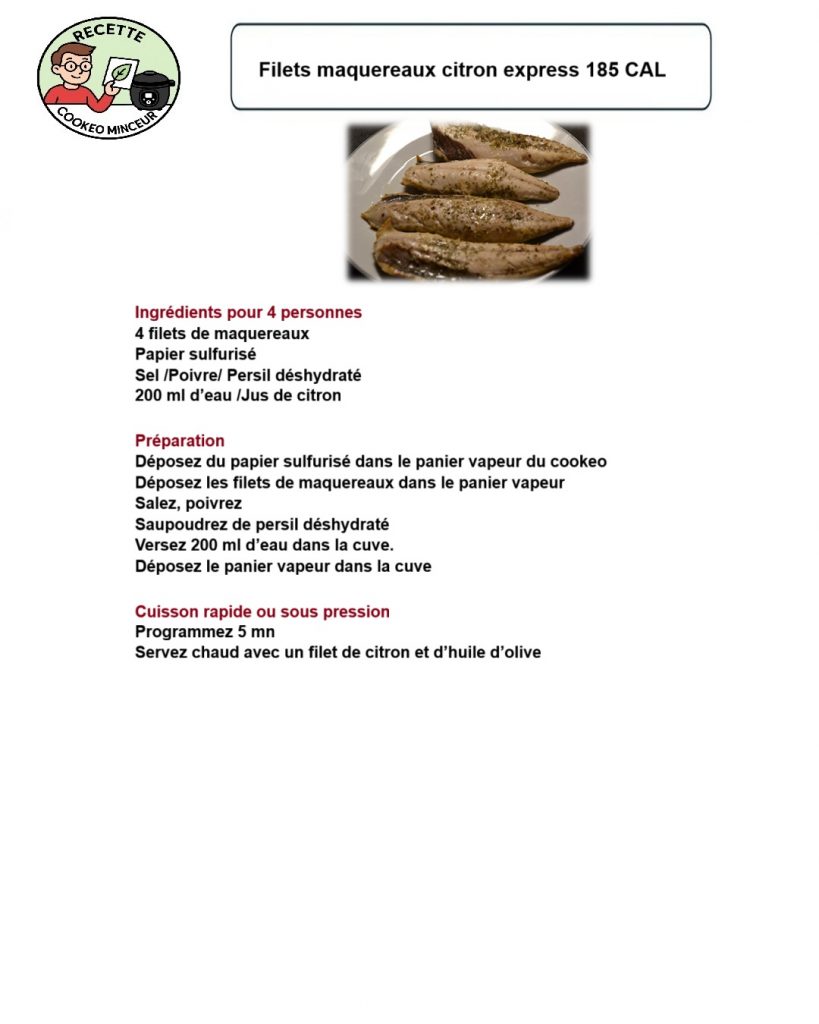 RECETTE
COOKEO MINCEUR

Filets maquereaux citron express 185 CAL

Ingrédients pour 4 personnes
4 filets de maquereaux
Papier sulfurisé
Sel /Poivre/ Persil déshydraté
200 ml d'eau /Jus de citron

Préparation
Déposez du papier sulfurisé dans le panier vapeur du cookeo
Déposez les filets de maquereaux dans le panier vapeur
Salez, poivrez
Saupoudrez de persil déshydraté
Versez 200 ml d'eau dans la cuve.
Déposez le panier vapeur dans la cuve

Cuisson rapide ou sous pression
Programmez 5 mn
Servez chaud avec un filet de citron et d'huile d'olive